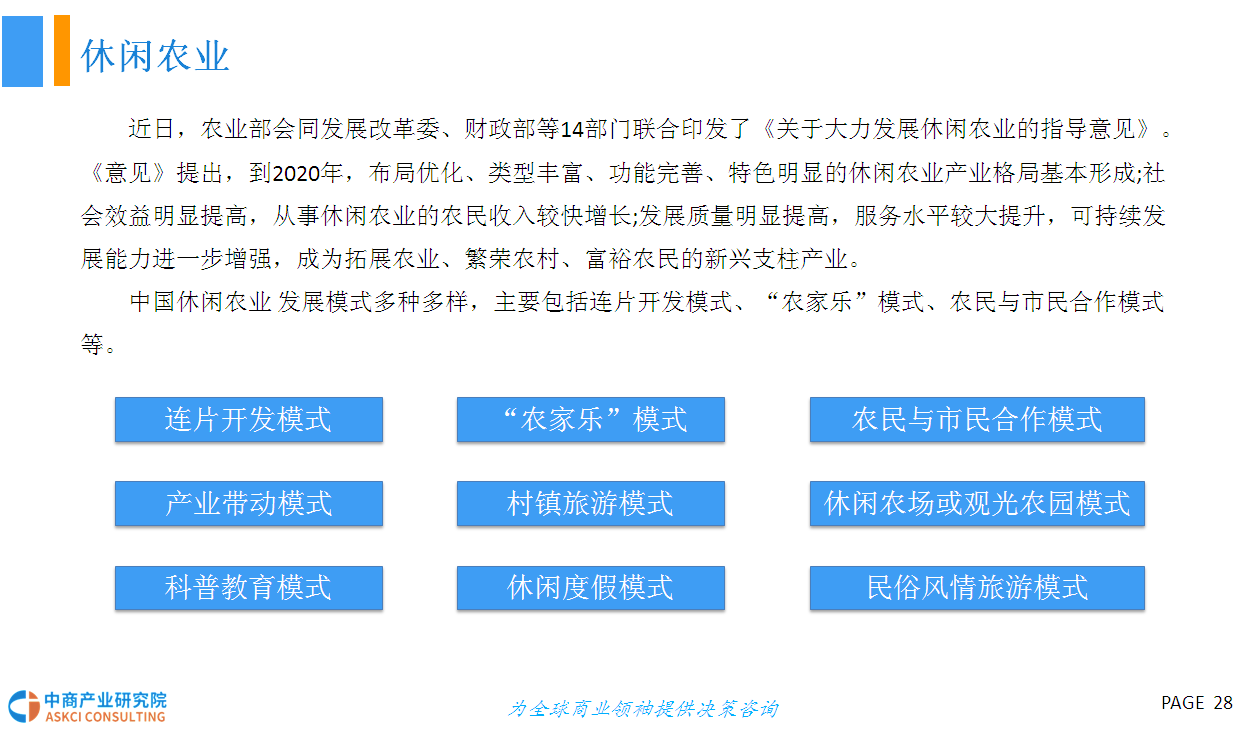 休闲农业

近日，农业部会同发展改革委、财政部等14部门联合印发了《关于大力发展休闲农业的指导意见》。《意见》提出，到2020年，布局优化、类型丰富、功能完善、特色明显的休闲农业产业格局基本形成;社会效益明显提高，从事休闲农业的农民收入较快增长;发展质量明显提高，服务水平较大提升，可持续发展能力进一步增强，成为拓展农业、繁荣农村、富裕农民的新兴支柱产业。

中国休闲农业 发展模式多种多样，主要包括连片开发模式、“农家乐”模式、农民与市民合作模式等。

连片开发模式

“农家乐”模式

农民与市民合作模式

产业带动模式

村镇旅游模式

休闲农场或观光农园模式

科普教育模式

休闲度假模式

民俗风情旅游模式

中商产业研究院
ASKCI CONSULTING

为全球商业领袖提供决策咨询

PAGE 28